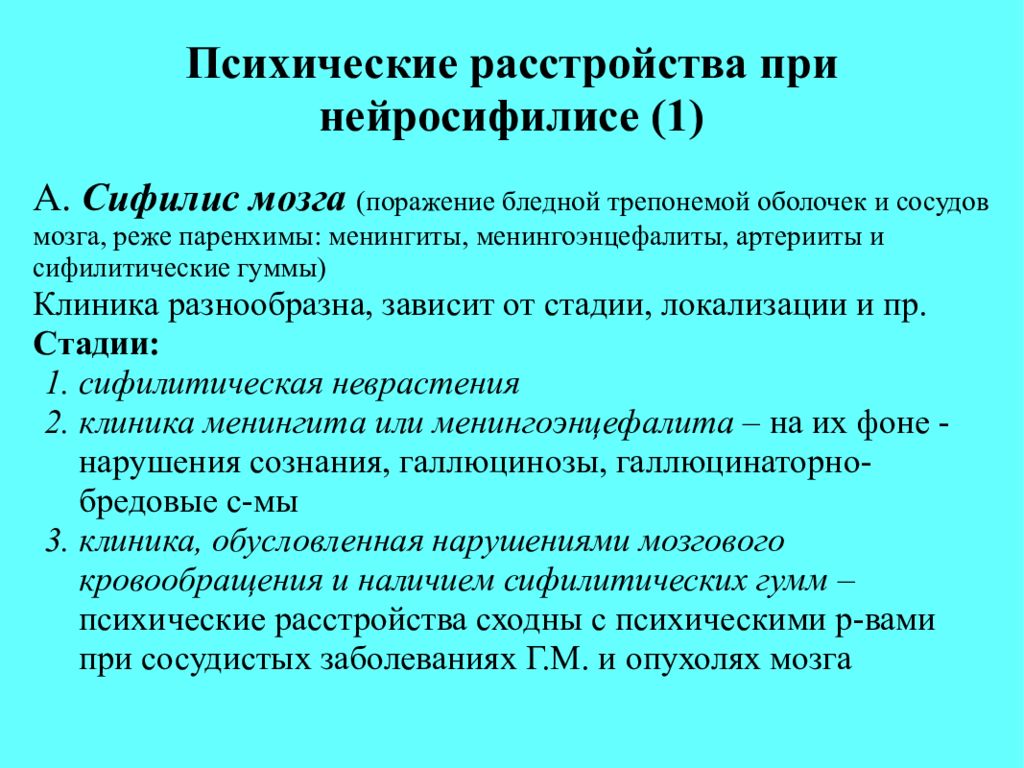 Психические расстройства при нейросифилисе (1)

А. Сифилис мозга (поражение бледной трепонемой оболочек и сосудов мозга, реже паренхимы: менингиты, менингоэнцефалиты, артерииты и сифилитические гуммы)

Клиника разнообразна, зависит от стадии, локализации и пр.

Стадии:

1. сифилитическая неврастения
2. клиника менингита или менингоэнцефалита – на их фоне - нарушения сознания, галлюцинозы, галлюцинаторно-бредовые с-мы
3. клиника, обусловленная нарушениями мозгового кровообращения и наличием сифилитических гумм – психические расстройства сходны с психическими р-вами при сосудистых заболеваниях Г.М. и опухолях мозга